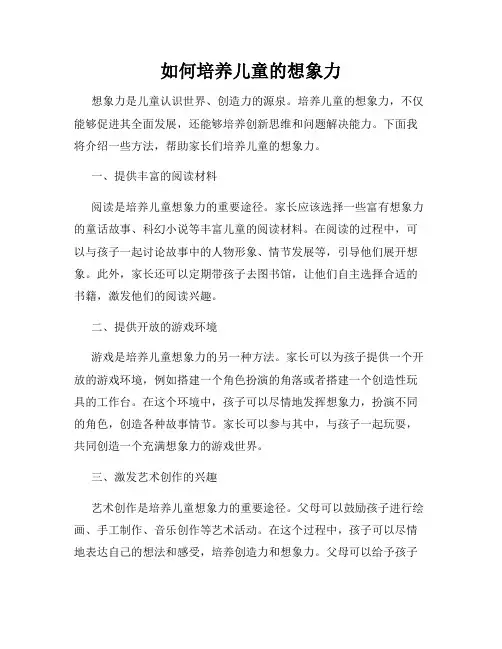 如何培养儿童的想象力

想象力是儿童认识世界、创造力的源泉。培养儿童的想象力，不仅能够促进其全面发展，还能够培养创新思维和问题解决能力。下面我将介绍一些方法，帮助家长们培养儿童的想象力。

一、提供丰富的阅读材料

阅读是培养儿童想象力的重要途径。家长应该选择一些富有想象力的童话故事、科幻小说等丰富儿童的阅读材料。在阅读的过程中，可以与孩子一起讨论故事中的人物形象、情节发展等，引导他们展开想象。此外，家长还可以定期带孩子去图书馆，让他们自主选择合适的书籍，激发他们的阅读兴趣。

二、提供开放的游戏环境

游戏是培养儿童想象力的另一种方法。家长可以为孩子提供一个开放的游戏环境，例如搭建一个角色扮演的角落或者搭建一个创造性玩具的工作台。在这个环境中，孩子可以尽情地发挥想象力，扮演不同的角色，创造各种故事情节。家长可以参与其中，与孩子一起玩耍，共同创造一个充满想象力的游戏世界。

三、激发艺术创作的兴趣

艺术创作是培养儿童想象力的重要途径。父母可以鼓励孩子进行绘画、手工制作、音乐创作等艺术活动。在这个过程中，孩子可以尽情地表达自己的想法和感受，培养创造力和想象力。父母可以给予孩子